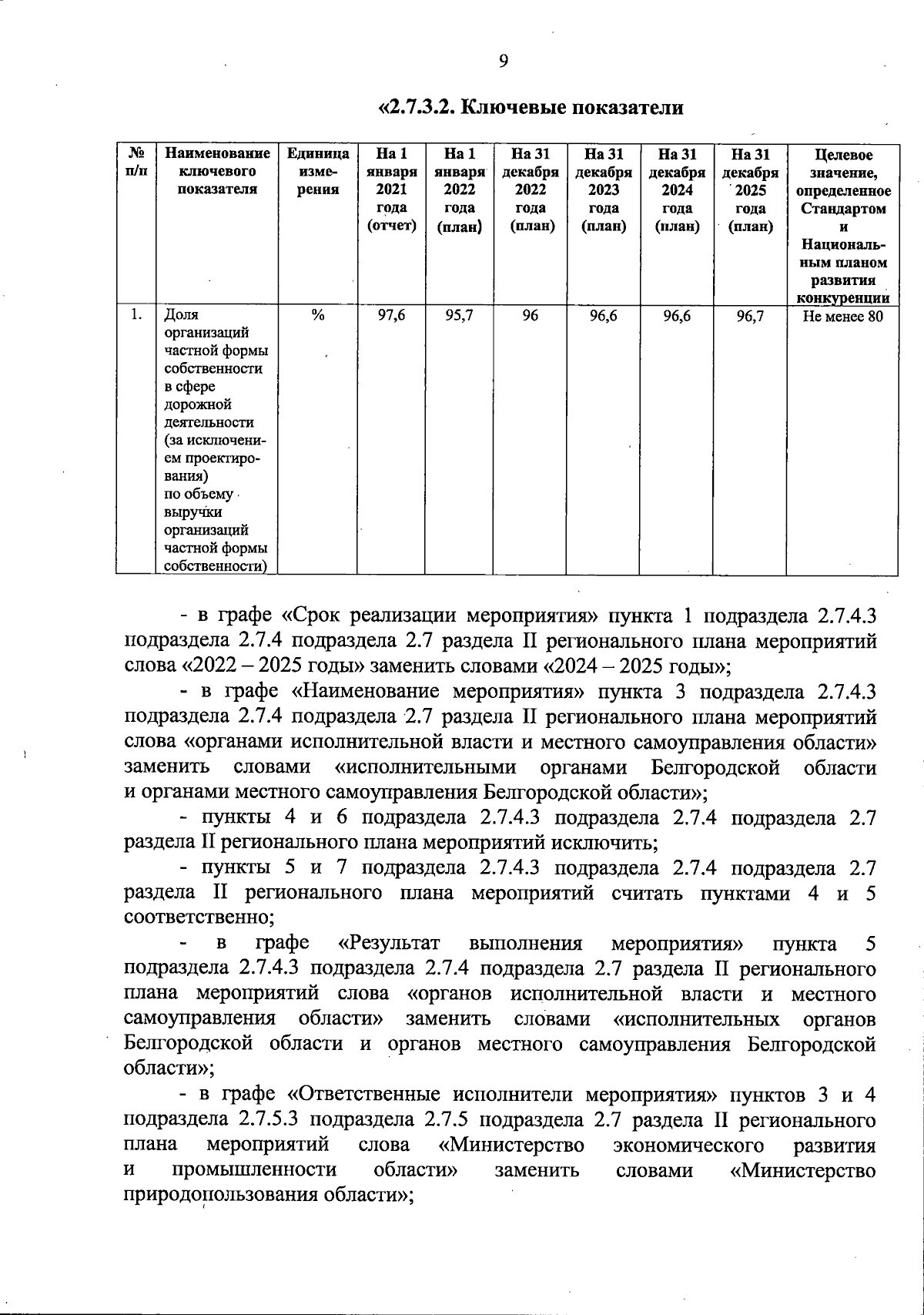 9

«2.7.3.2. Ключевые показатели

| № п/п | Наименование ключевого показателя | Единица измерения | На 1 января 2021 года (отчет) | На 1 января 2022 года (план) | На 31 декабря 2022 года (план) | На 31 декабря 2023 года (план) | На 31 декабря 2024 года (план) | На 31 декабря 2025 года (план) | Целевое значение, определенное Стандартом и Национальным планом развития конкуренции |
|---|---|---|---|---|---|---|---|---|---|
| 1. | Доля организаций частной формы собственности в сфере дорожной деятельности (за исключением проектирования) по объему выручки организаций частной формы собственности) | % | 97,6 | 95,7 | 96 | 96,6 | 96,6 | 96,7 | Не менее 80 |

- в графе «Срок реализации мероприятия» пункта 1 подраздела 2.7.4.3 подраздела 2.7.4 подраздела 2.7 раздела II регионального плана мероприятий слова «2022 – 2025 годы» заменить словами «2024 – 2025 годы»;

- в графе «Наименование мероприятия» пункта 3 подраздела 2.7.4.3 подраздела 2.7.4 подраздела 2.7 раздела II регионального плана мероприятий слова «органами исполнительной власти и местного самоуправления области» заменить словами «исполнительными органами Белгородской области и органами местного самоуправления Белгородской области»;

- пункты 4 и 6 подраздела 2.7.4.3 подраздела 2.7.4 подраздела 2.7 раздела II регионального плана мероприятий исключить;

- пункты 5 и 7 подраздела 2.7.4.3 подраздела 2.7.4 подраздела 2.7 раздела II регионального плана мероприятий считать пунктами 4 и 5 соответственно;

- в графе «Результат выполнения мероприятия» пункта 5 подраздела 2.7.4.3 подраздела 2.7.4 подраздела 2.7 раздела II регионального плана мероприятий слова «органов исполнительной власти и местного самоуправления области» заменить словами «исполнительных органов Белгородской области и органов местного самоуправления Белгородской области»;

- в графе «Ответственные исполнители мероприятия» пунктов 3 и 4 подраздела 2.7.5.3 подраздела 2.7.5 подраздела 2.7 раздела II регионального плана мероприятий слова «Министерство экономического развития и промышленности области» заменить словами «Министерство природопользования области»;